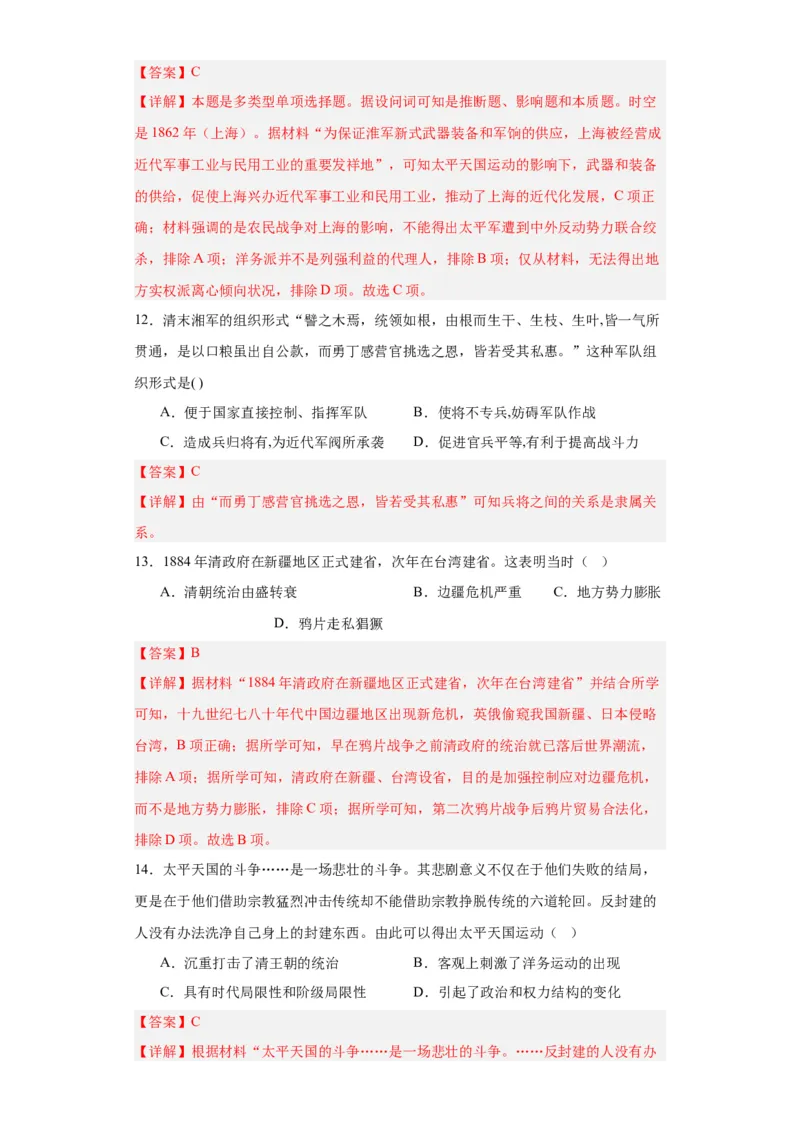 【答案】C

【详解】本题是多类型单项选择题。据设问词可知是推断题、影响题和本质题。时空是 1862 年（上海）。据材料“为保证淮军新式武器装备和军饷的供应，上海被经营成近代军事工业与民用工业的重要发祥地”，可知太平天国运动的影响下，武器和装备的供给，促使上海兴办近代军事工业和民用工业，推动了上海的近代化发展，C 项正确；材料强调的是农民战争对上海的影响，不能得出太平军遭到中外反动势力联合绞杀，排除 A 项；洋务派并不是列强利益的代理人，排除 B 项；仅从材料，无法得出地方实权派离心倾向状况，排除 D 项。故选 C 项。

12．清末湘军的组织形式“譬之木焉，统领如根，由根而生干、生枝、生叶，皆一气所贯通，是以口粮虽出自公款，而勇丁感营官挑选之恩，皆若受其私惠。”这种军队组织形式是( )

A．便于国家直接控制、指挥军队

B．使将不专兵,妨碍军队作战

C．造成兵归将有,为近代军阀所承袭

D．促进官兵平等,有利于提高战斗力

【答案】C

【详解】由“而勇丁感营官挑选之恩，皆若受其私惠”可知兵将之间的关系是隶属关系。

13．1884 年清政府在新疆地区正式建省，次年在台湾建省。这表明当时（ ）

A．清朝统治由盛转衰

B．边疆危机严重

C．地方势力膨胀

D．鸦片走私猖獗

【答案】B

【详解】据材料“1884 年清政府在新疆地区正式建省，次年在台湾建省”并结合所学可知，十九世纪七八十年代中国边疆地区出现新危机，英俄偷窥我国新疆、日本侵略台湾，B 项正确；据所学可知，早在鸦片战争之前清政府的统治就已落后世界潮流，排除 A 项；据所学可知，清政府在新疆、台湾设省，目的是加强控制应对边疆危机，而不是地方势力膨胀，排除 C 项；据所学可知，第二次鸦片战争后鸦片贸易合法化，排除 D 项。故选 B 项。

14．太平天国的斗争……是一场悲壮的斗争。其悲剧意义不仅在于他们失败的结局，更是在于他们借助宗教猛烈冲击传统却不能借助宗教挣脱传统的六道轮回。反封建的人没有办法洗净自己身上的封建东西。由此可以得出太平天国运动（ ）

A．沉重打击了清王朝的统治

B．客观上刺激了洋务运动的出现

C．具有时代局限性和阶级局限性

D．引起了政治和权力结构的变化

【答案】C

【详解】根据材料“太平天国的斗争……是一场悲壮的斗争。……反封建的人没有办